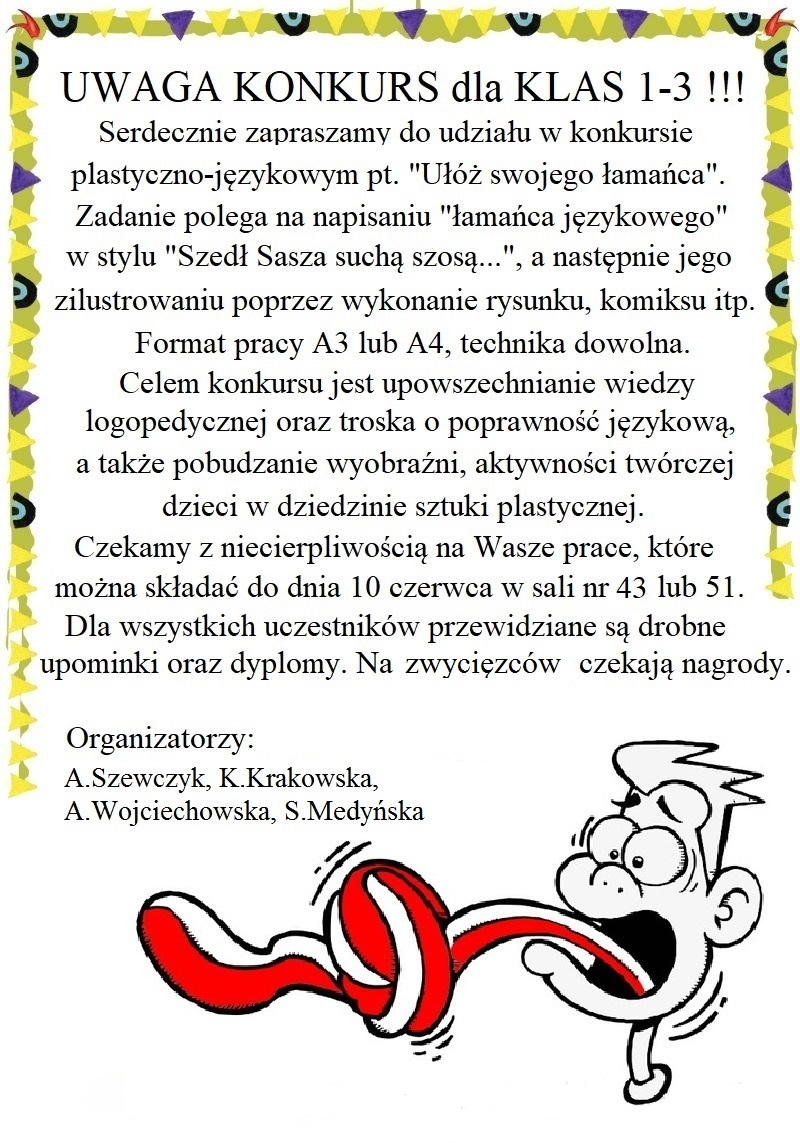 UWAGA KONKURS dla KLAS 1-3 !!!

Serdecznie zapraszamy do udziału w konkursie plastyczno-językowym pt. "Ułóż swojego łamańca". Zadanie polega na napisaniu "łamańca językowego" w stylu "Szedł Sasza suchą szosą...", a następnie jego zilustrowaniu poprzez wykonanie rysunku, komiksu itp. Format pracy A3 lub A4, technika dowolna. Celem konkursu jest upowszechnianie wiedzy logopedycznej oraz troska o poprawność językową, a także pobudzanie wyobraźni, aktywności twórczej dzieci w dziedzinie sztuki plastycznej.

Czekamy z niecierpliwością na Wasze prace, które można składać do dnia 10 czerwca w sali nr 43 lub 51. Dla wszystkich uczestników przewidziane są drobne upominki oraz dyplomy. Na zwycięzców czekają nagrody.

Organizatorzy:
A.Szewczyk, K.Krakowska,
A.Wojciechowska, S.Medyńska